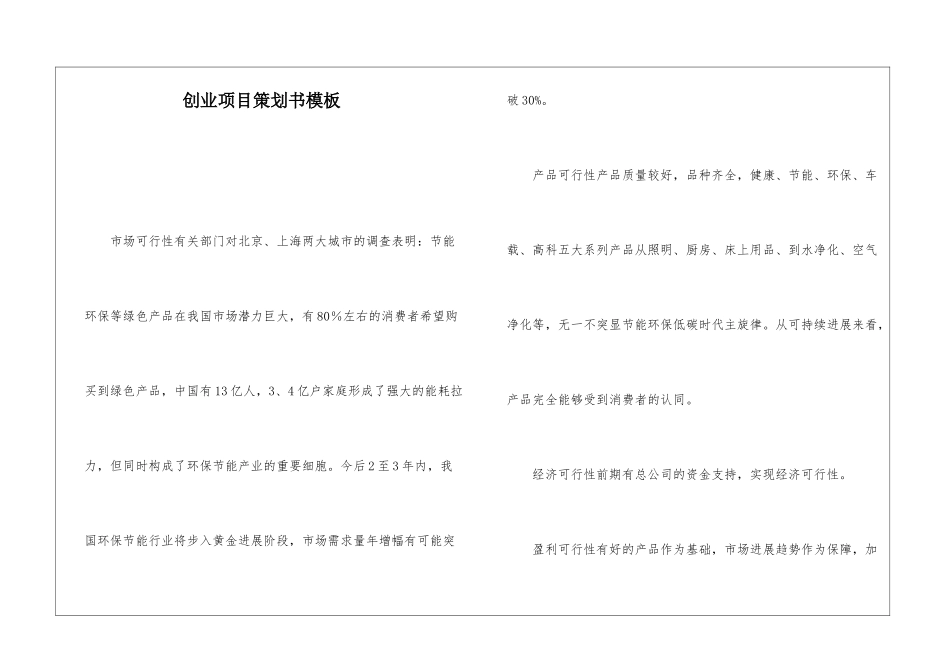 创业项目策划书模板

市场可行性有关部门对北京、上海两大城市的调查表明：节能环保等绿色产品在我国市场潜力巨大，有80%左右的消费者希望购买到绿色产品，中国有13亿人，3、4亿户家庭形成了强大的能耗拉力，但同时构成了环保节能产业的重要细胞。今后2至3年内，我国环保节能行业将步入黄金进展阶段，市场需求量年增幅有可能突破30%。

产品可行性产品质量较好，品种齐全，健康、节能、环保、车载、高科五大系列产品从照明、厨房、床上用品、到水净化、空气净化等，无一不突显节能环保低碳时代主旋律。从可持续进展来看，产品完全能够受到消费者的认同。

经济可行性前期有总公司的资金支持，实现经济可行性。

盈利可行性有好的产品作为基础，市场进展趋势作为保障，加